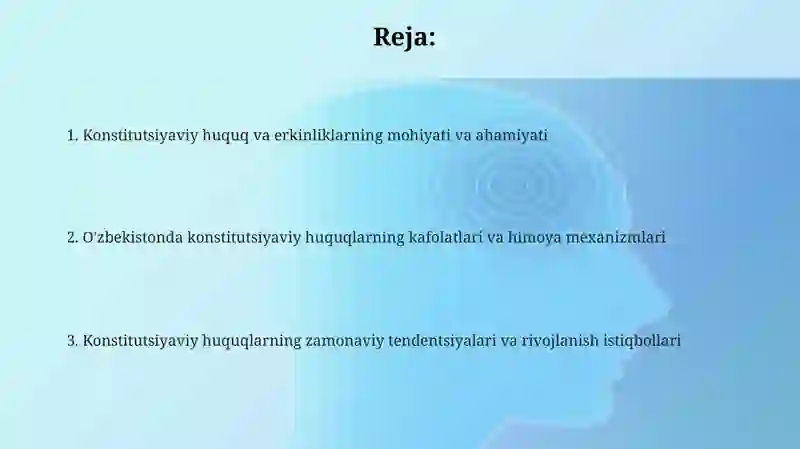 Reja:

1. Konstitutsiyaviy huquq va erkinliklarning mohiyati va ahamiyati

2. O'zbekistonda konstitutsiyaviy huquqlarning kafolatlari va himoya mexanizmlari

3. Konstitutsiyaviy huquqlarning zamonaviy tendentsiyalari va rivojlanish istiqbollari